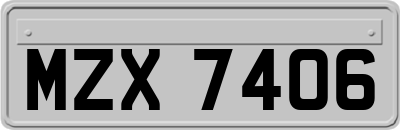 MZX 7406